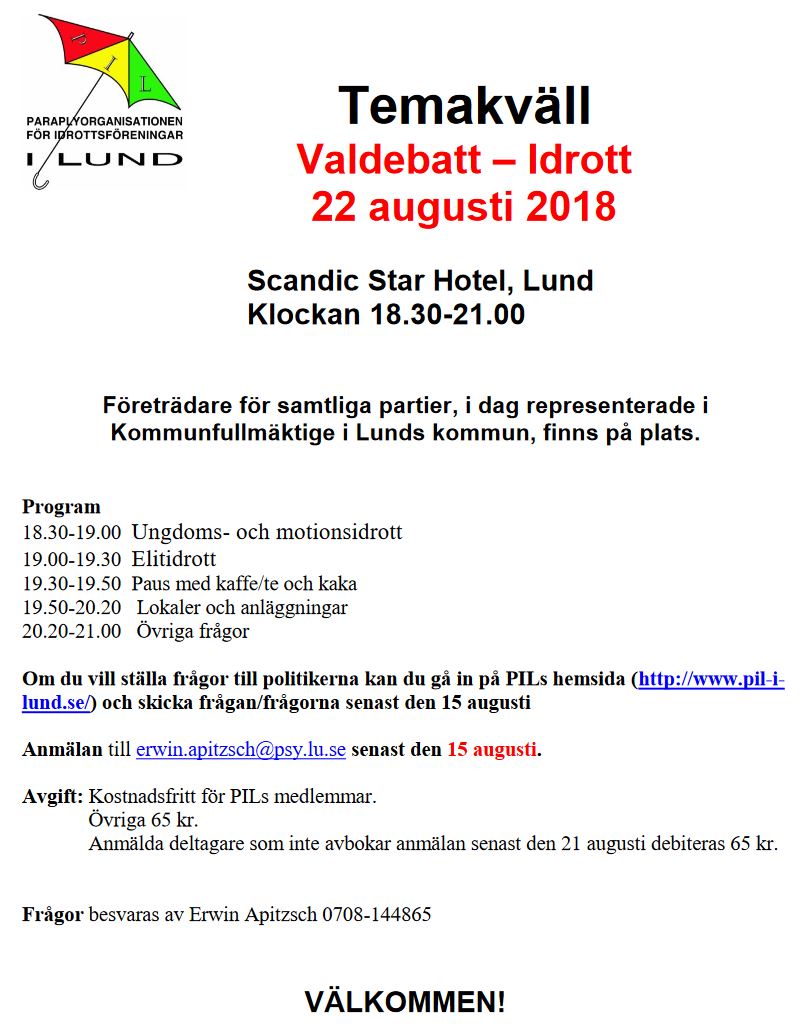 P I L

PARAPLYORGANISATIONEN FÖR IDROTTSFÖRENINGAR I LUND

Temakväll
Valdebatt – Idrott
22 augusti 2018

Scandic Star Hotel, Lund
Klockan 18.30-21.00

Företrädare för samtliga partier, i dag representerade i Kommunfullmäktige i Lunds kommun, finns på plats.

Program
18.30-19.00 Ungdoms- och motionsidrott
19.00-19.30 Elitidrott
19.30-19.50 Paus med kaffe/te och kaka
19.50-20.20 Lokaler och anläggningar
20.20-21.00 Övriga frågor

Om du vill ställa frågor till politikerna kan du gå in på PILs hemsida (http://www.pil-i-lund.se/) och skicka frågan/frågorna senast den 15 augusti

Anmälan till erwin.apitzsch@psy.lu.se senast den 15 augusti.

Avgift: Kostnadsfritt för PILs medlemmar.
Övriga 65 kr.
Anmälda deltagare som inte avbokar anmälan senast den 21 augusti debiteras 65 kr.

Frågor besvaras av Erwin Apitzsch 0708-144865

VÄLKOMMEN!